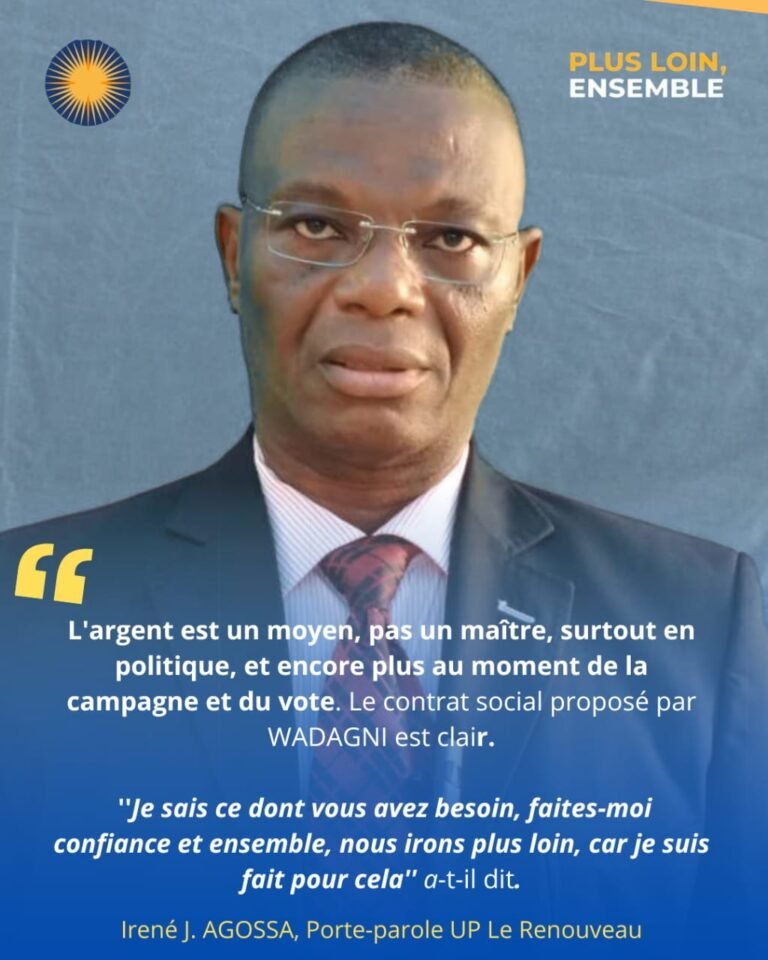 PLUS LOIN, ENSEMBLE

L'argent est un moyen, pas un maître, surtout en politique, et encore plus au moment de la campagne et du vote. Le contrat social proposé par WADAGNI est clair.

''Je sais ce dont vous avez besoin, faites-moi confiance et ensemble, nous irons plus loin, car je suis fait pour cela'' a-t-il dit.

Irené J. AGOSSA, Porte-parole UP Le Renouveau